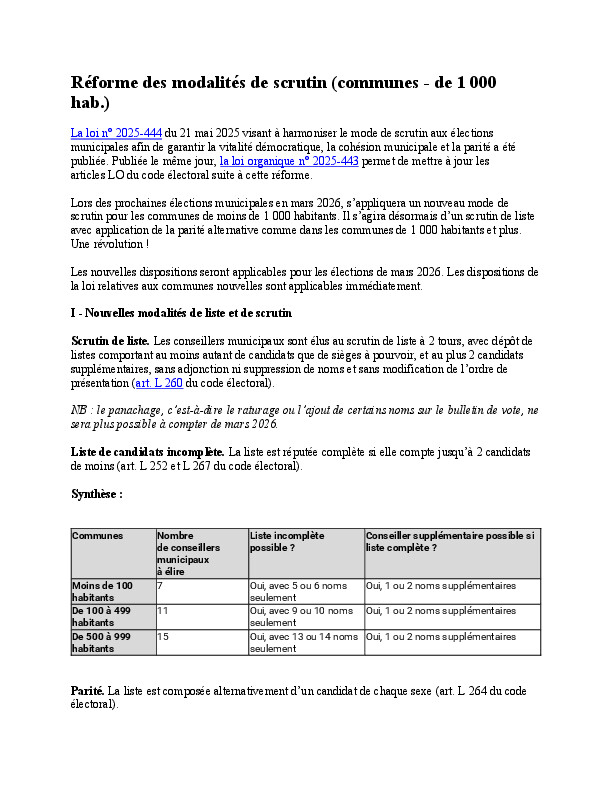 Réforme des modalités de scrutin (communes - de 1 000 hab.)

La loi n° 2025-444 du 21 mai 2025 visant à harmoniser le mode de scrutin aux élections municipales afin de garantir la vitalité démocratique, la cohésion municipale et la parité a été publiée. Publiée le même jour, la loi organique n° 2025-443 permet de mettre à jour les articles LO du code électoral suite à cette réforme.

Lors des prochaines élections municipales en mars 2026, s'appliquera un nouveau mode de scrutin pour les communes de moins de 1 000 habitants. Il s'agira désormais d'un scrutin de liste avec application de la parité alternative comme dans les communes de 1 000 habitants et plus. Une révolution !

Les nouvelles dispositions seront applicables pour les élections de mars 2026. Les dispositions de la loi relatives aux communes nouvelles sont applicables immédiatement.

I - Nouvelles modalités de liste et de scrutin

Scrutin de liste. Les conseillers municipaux sont élus au scrutin de liste à 2 tours, avec dépôt de listes comportant au moins autant de candidats que de sièges à pourvoir, et au plus 2 candidats supplémentaires, sans adjonction ni suppression de noms et sans modification de l'ordre de présentation (art. L 260 du code électoral).

NB : le panachage, c'est-à-dire le raturage ou l'ajout de certains noms sur le bulletin de vote, ne sera plus possible à compter de mars 2026.

Liste de candidats incomplète. La liste est réputée complète si elle compte jusqu'à 2 candidats de moins (art. L 252 et L 267 du code électoral).

Synthèse :

| Communes | Nombre de conseillers municipaux à élire | Liste incomplète possible ? | Conseiller supplémentaire possible si liste complète ? |
|---|---|---|---|
| Moins de 100 habitants | 7 | Oui, avec 5 ou 6 noms seulement | Oui, 1 ou 2 noms supplémentaires |
| De 100 à 499 habitants | 11 | Oui, avec 9 ou 10 noms seulement | Oui, 1 ou 2 noms supplémentaires |
| De 500 à 999 habitants | 15 | Oui, avec 13 ou 14 noms seulement | Oui, 1 ou 2 noms supplémentaires |

Parité. La liste est composée alternativement d'un candidat de chaque sexe (art. L 264 du code électoral).